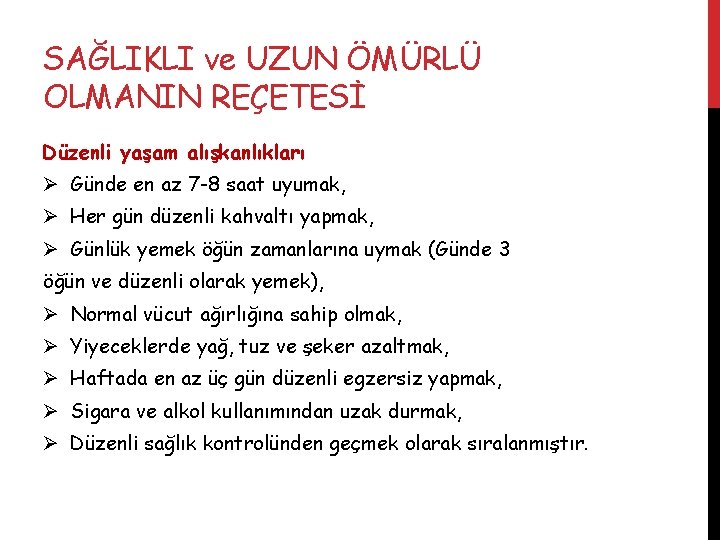 SAĞLIKLI ve UZUN ÖMÜRLÜ OLMANIN REÇETESİ

Düzenli yaşam alışkanlıkları
➢ Günde en az 7-8 saat uyumak,
➢ Her gün düzenli kahvaltı yapmak,
➢ Günlük yemek öğün zamanlarına uymak (Günde 3 öğün ve düzenli olarak yemek),
➢ Normal vücut ağırlığına sahip olmak,
➢ Yiyeceklerde yağ, tuz ve şeker azaltmak,
➢ Haftada en az üç gün düzenli egzersiz yapmak,
➢ Sigara ve alkol kullanımından uzak durmak,
➢ Düzenli sağlık kontrolünden geçmek olarak sıralanmıştır.